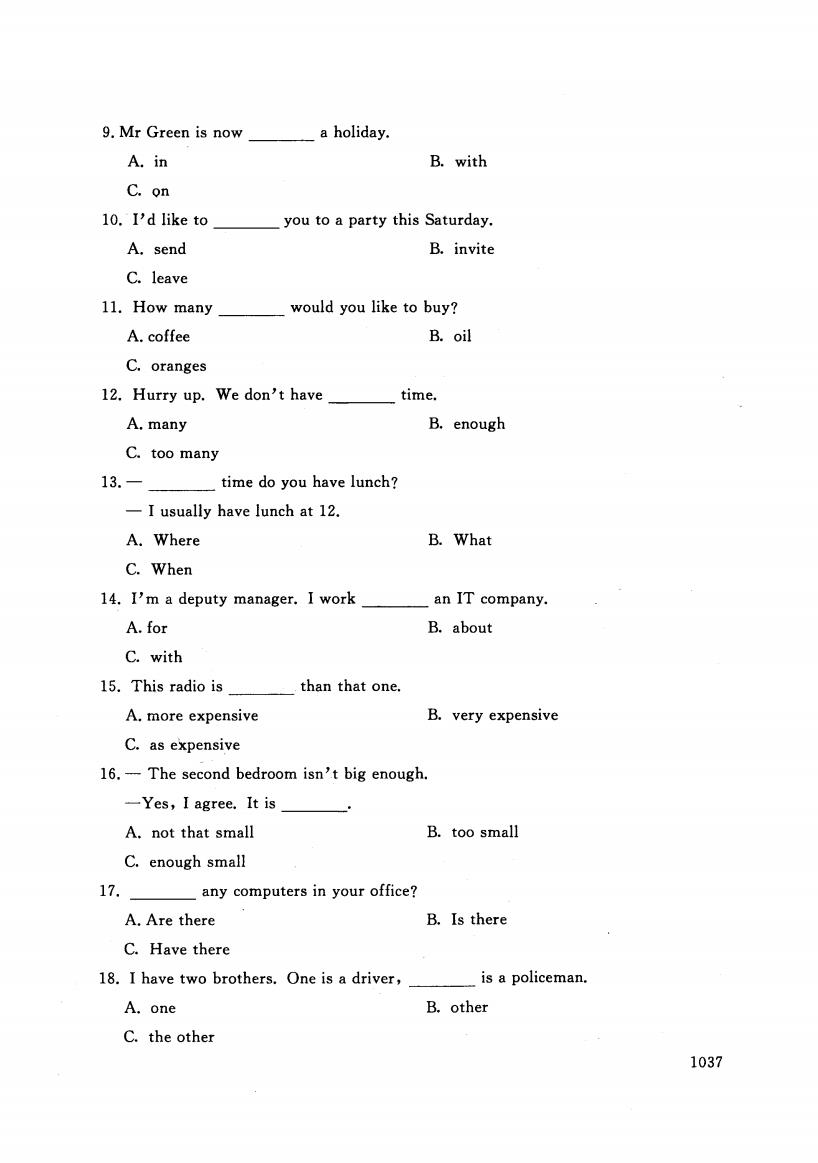 9. Mr Green is now ________ a holiday.

A. in

B. with

C. on

10. I'd like to ________ you to a party this Saturday.

A. send

B. invite

C. leave

11. How many ________ would you like to buy?

A. coffee

B. oil

C. oranges

12. Hurry up. We don't have ________ time.

A. many

B. enough

C. too many

13. — ________ time do you have lunch?

— I usually have lunch at 12.

A. Where

B. What

C. When

14. I'm a deputy manager. I work ________ an IT company.

A. for

B. about

C. with

15. This radio is ________ than that one.

A. more expensive

B. very expensive

C. as expensive

16. — The second bedroom isn't big enough.

—Yes, I agree. It is ________.

A. not that small

B. too small

C. enough small

17. ________ any computers in your office?

A. Are there

B. Is there

C. Have there

18. I have two brothers. One is a driver, ________ is a policeman.

A. one

B. other

C. the other

1037